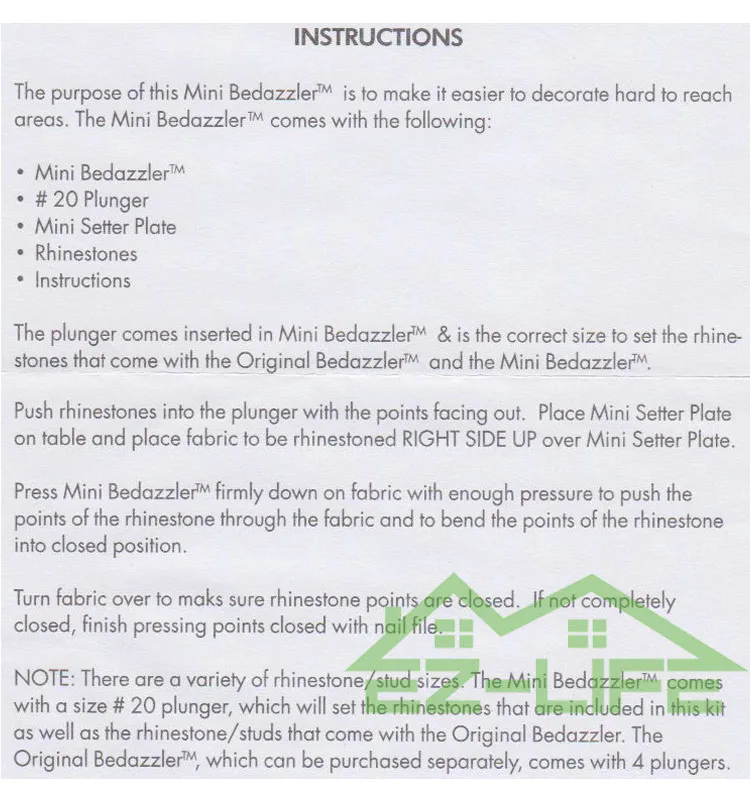 INSTRUCTIONS

The purpose of this Mini Bedazzler™ is to make it easier to decorate hard to reach areas. The Mini Bedazzler™ comes with the following:

• Mini Bedazzler™
• # 20 Plunger
• Mini Setter Plate
• Rhinestones
• Instructions

The plunger comes inserted in Mini Bedazzler™ & is the correct size to set the rhinestones that come with the Original Bedazzler™ and the Mini Bedazzler™.

Push rhinestones into the plunger with the points facing out. Place Mini Setter Plate on table and place fabric to be rhinestoned RIGHT SIDE UP over Mini Setter Plate.

Press Mini Bedazzler™ firmly down on fabric with enough pressure to push the points of the rhinestone through the fabric and to bend the points of the rhinestone into closed position.

Turn fabric over to maks sure rhinestone points are closed. If not completely closed, finish pressing points closed with nail file.

NOTE: There are a variety of rhinestone/stud sizes. The Mini Bedazzler™ comes with a size # 20 plunger, which will set the rhinestones that are included in this kit as well as the rhinestone/studs that come with the Original Bedazzler. The Original Bedazzler™, which can be purchased separately, comes with 4 plungers.

EZ-LIFE